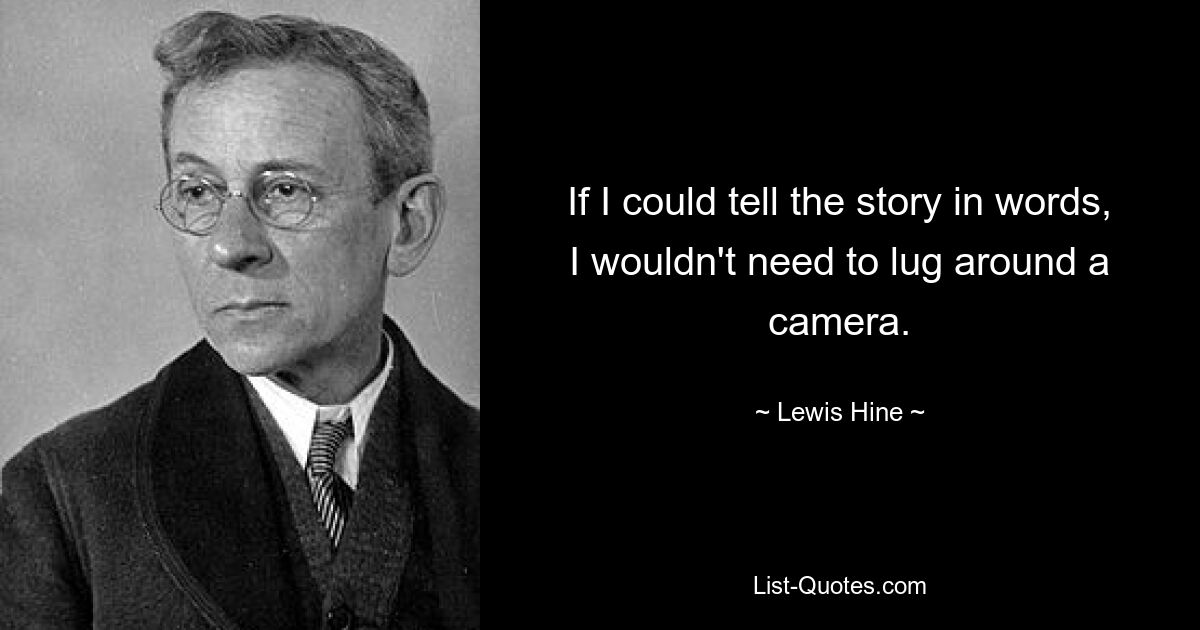 If I could tell the story in words, I wouldn't need to lug around a camera.

~ Lewis Hine ~

List-Quotes.com